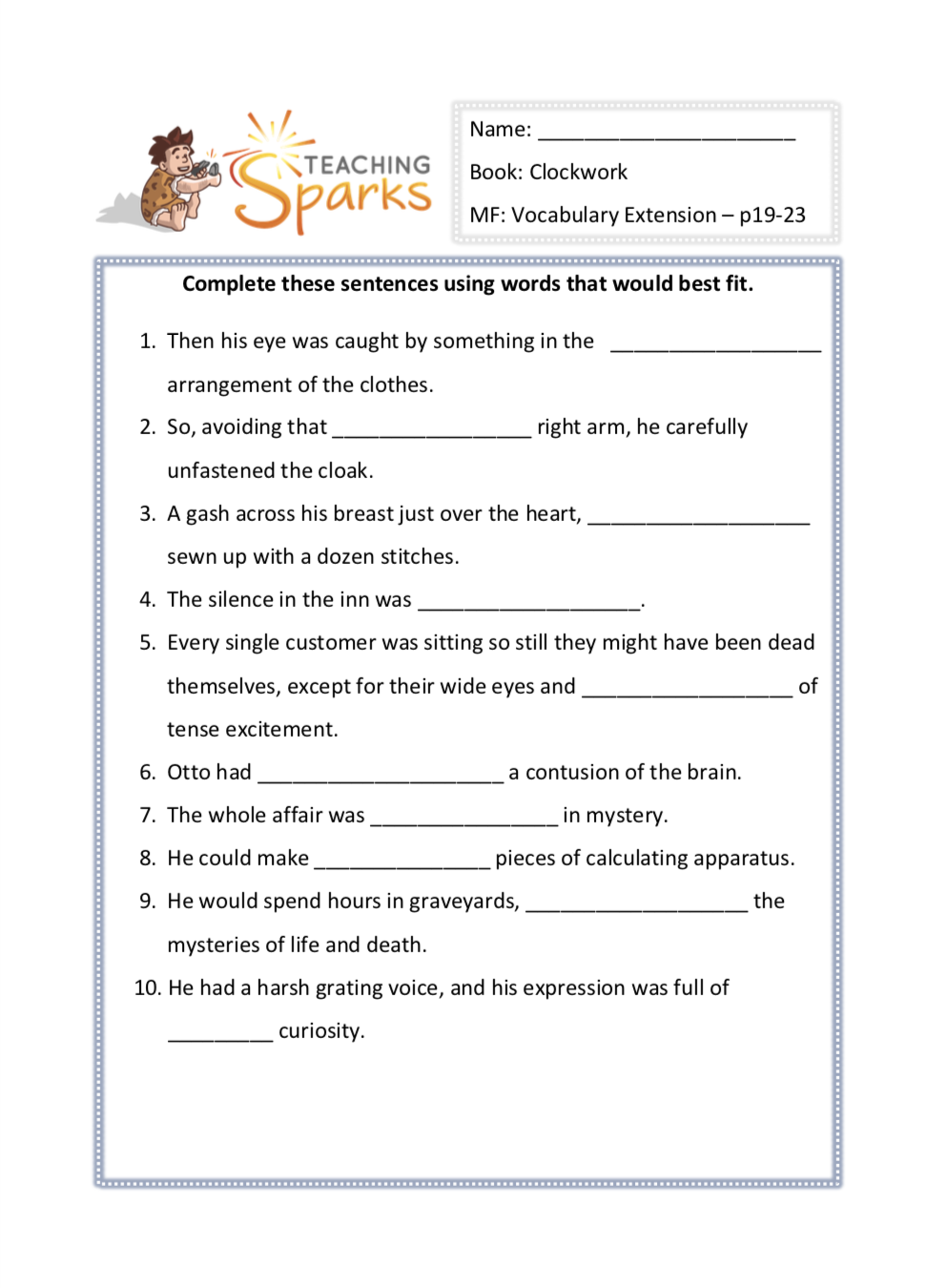 TEACHING Sparks

Name: ______________________

Book: Clockwork

MF: Vocabulary Extension – p19-23

Complete these sentences using words that would best fit.

1. Then his eye was caught by something in the __________________ arrangement of the clothes.
2. So, avoiding that _________________ right arm, he carefully unfastened the cloak.
3. A gash across his breast just over the heart, ___________________ sewn up with a dozen stitches.
4. The silence in the inn was ___________________.
5. Every single customer was sitting so still they might have been dead themselves, except for their wide eyes and __________________ of tense excitement.
6. Otto had _____________________ a contusion of the brain.
7. The whole affair was ________________ in mystery.
8. He could make _______________ pieces of calculating apparatus.
9. He would spend hours in graveyards, ___________________ the mysteries of life and death.
10. He had a harsh grating voice, and his expression was full of _________ curiosity.